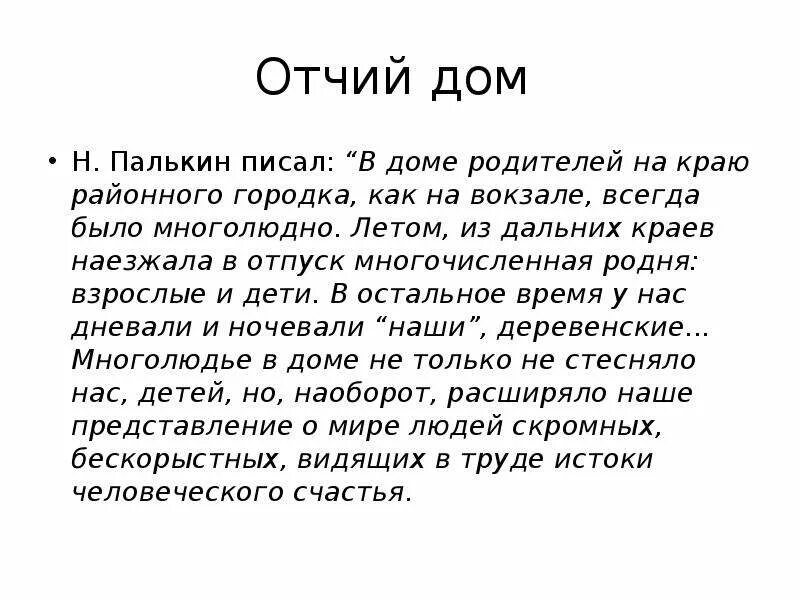 Отчий дом

• Н. Палькин писал: “В доме родителей на краю районного городка, как на вокзале, всегда было многолюдно. Летом, из дальних краев наезжала в отпуск многочисленная родня: взрослые и дети. В остальное время у нас дневали и ночевали “наши”, деревенские… Многолюдье в доме не только не стесняло нас, детей, но, наоборот, расширяло наше представление о мире людей скромных, бескорыстных, видящих в труде истоки человеческого счастья.